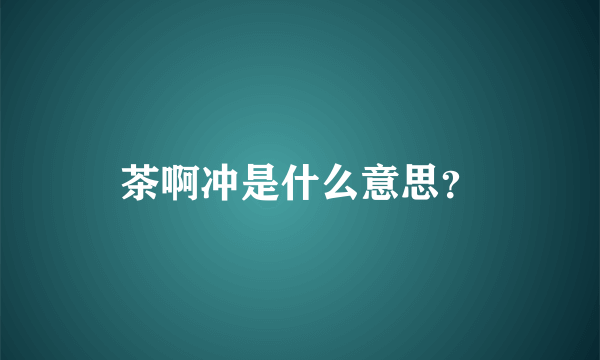 茶啊冲是什么意思?